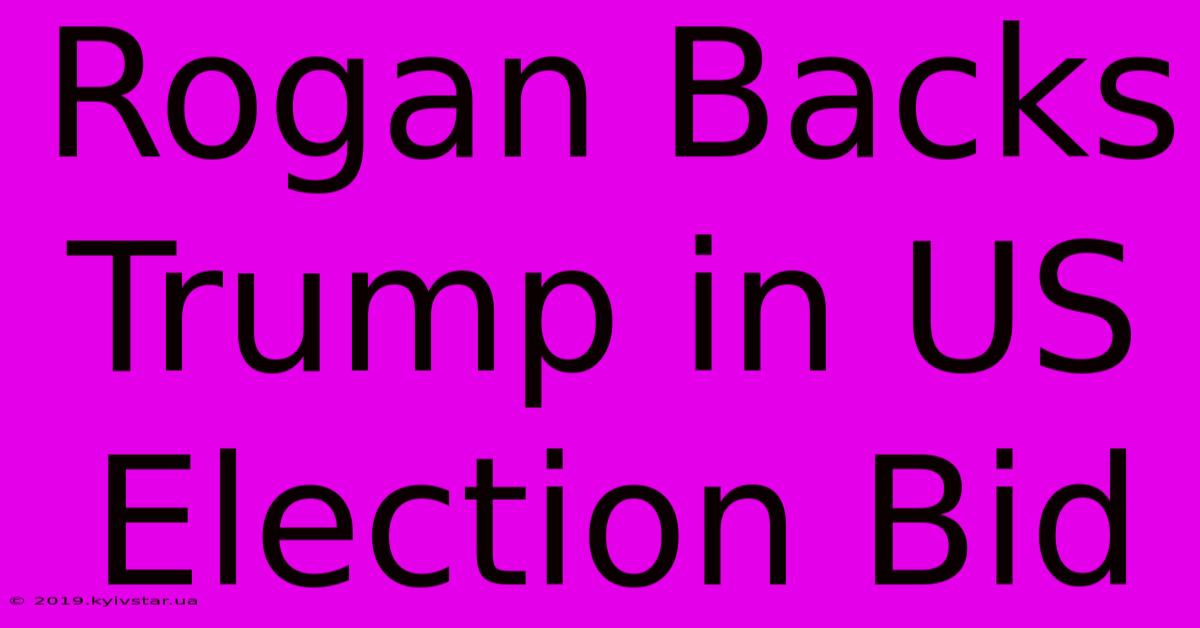 Rogan Backs Trump in US Election Bid

© 2019.kyivstar.ua